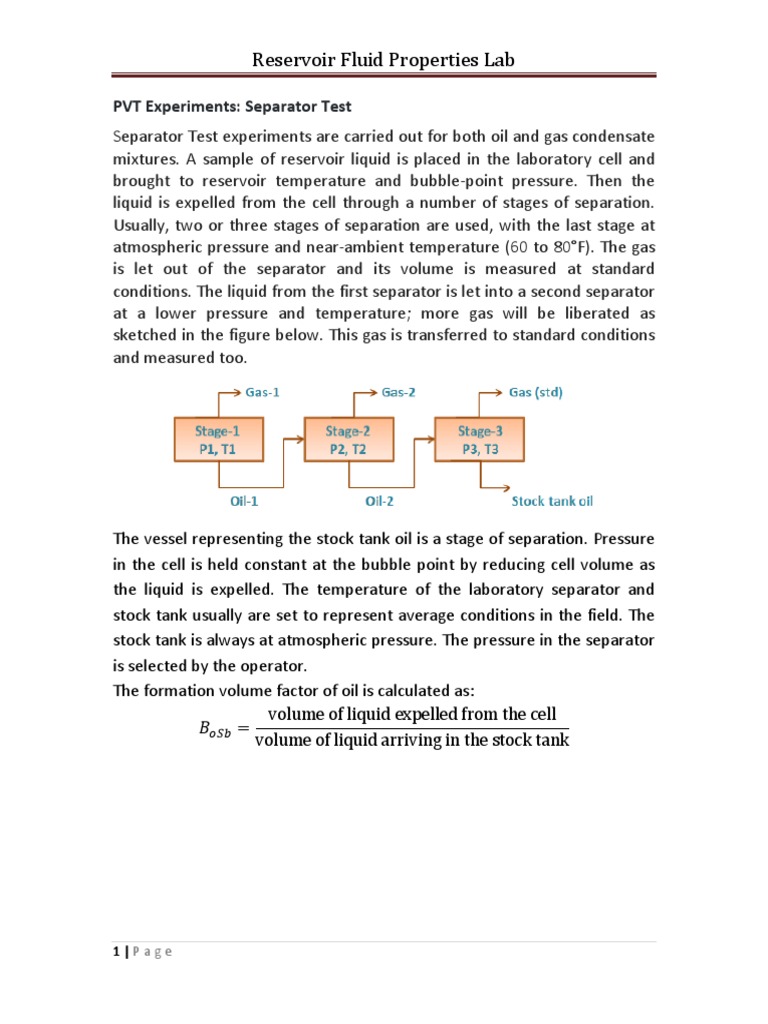 Reservoir Fluid Properties Lab

PVT Experiments: Separator Test

Separator Test experiments are carried out for both oil and gas condensate mixtures. A sample of reservoir liquid is placed in the laboratory cell and brought to reservoir temperature and bubble-point pressure. Then the liquid is expelled from the cell through a number of stages of separation. Usually, two or three stages of separation are used, with the last stage at atmospheric pressure and near-ambient temperature (60 to 80°F). The gas is let out of the separator and its volume is measured at standard conditions. The liquid from the first separator is let into a second separator at a lower pressure and temperature; more gas will be liberated as sketched in the figure below. This gas is transferred to standard conditions and measured too.

Gas-1

Gas-2

Gas (std)

Stage-1
P1, T1

Stage-2
P2, T2

Stage-3
P3, T3

Oil-1

Oil-2

Stock tank oil

The vessel representing the stock tank oil is a stage of separation. Pressure in the cell is held constant at the bubble point by reducing cell volume as the liquid is expelled. The temperature of the laboratory separator and stock tank usually are set to represent average conditions in the field. The stock tank is always at atmospheric pressure. The pressure in the separator is selected by the operator.
The formation volume factor of oil is calculated as:

$B_{oSb} = \frac{\text{volume of liquid expelled from the cell}}{\text{volume of liquid arriving in the stock tank}}$

1 | P a g e